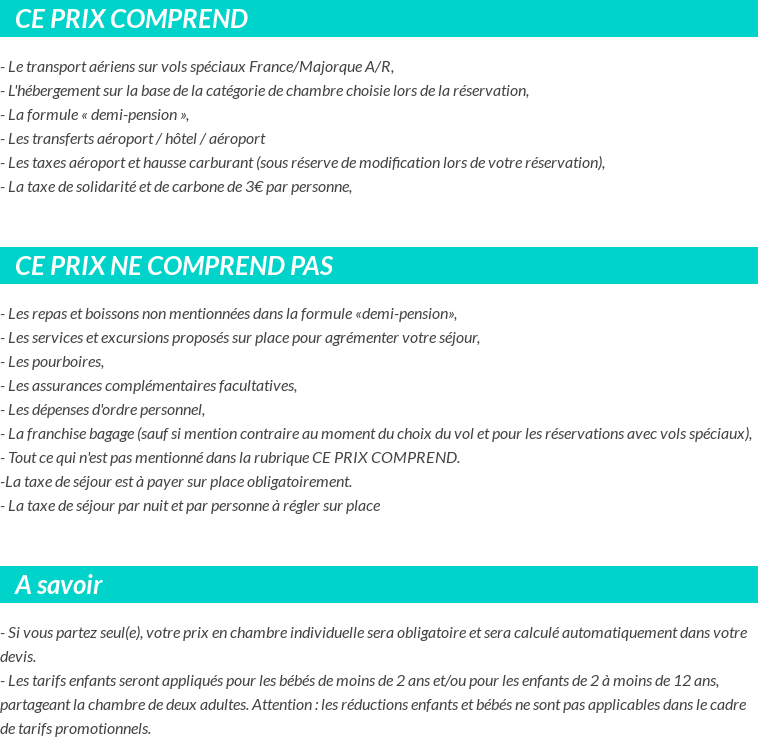 CE PRIX COMPREND

- Le transport aériens sur vols spéciaux France/Majorque A/R,
- L'hébergement sur la base de la catégorie de chambre choisie lors de la réservation,
- La formule « demi-pension »,
- Les transferts aéroport / hôtel / aéroport
- Les taxes aéroport et hausse carburant (sous réserve de modification lors de votre réservation),
- La taxe de solidarité et de carbone de 3€ par personne,

CE PRIX NE COMPREND PAS

- Les repas et boissons non mentionnées dans la formule «demi-pension»,
- Les services et excursions proposés sur place pour agrémenter votre séjour,
- Les pourboires,
- Les assurances complémentaires facultatives,
- Les dépenses d'ordre personnel,
- La franchise bagage (sauf si mention contraire au moment du choix du vol et pour les réservations avec vols spéciaux),
- Tout ce qui n'est pas mentionné dans la rubrique CE PRIX COMPREND.
-La taxe de séjour est à payer sur place obligatoirement.
- La taxe de séjour par nuit et par personne à régler sur place

A savoir

- Si vous partez seul(e), votre prix en chambre individuelle sera obligatoire et sera calculé automatiquement dans votre devis.
- Les tarifs enfants seront appliqués pour les bébés de moins de 2 ans et/ou pour les enfants de 2 à moins de 12 ans, partageant la chambre de deux adultes. Attention : les réductions enfants et bébés ne sont pas applicables dans le cadre de tarifs promotionnels.